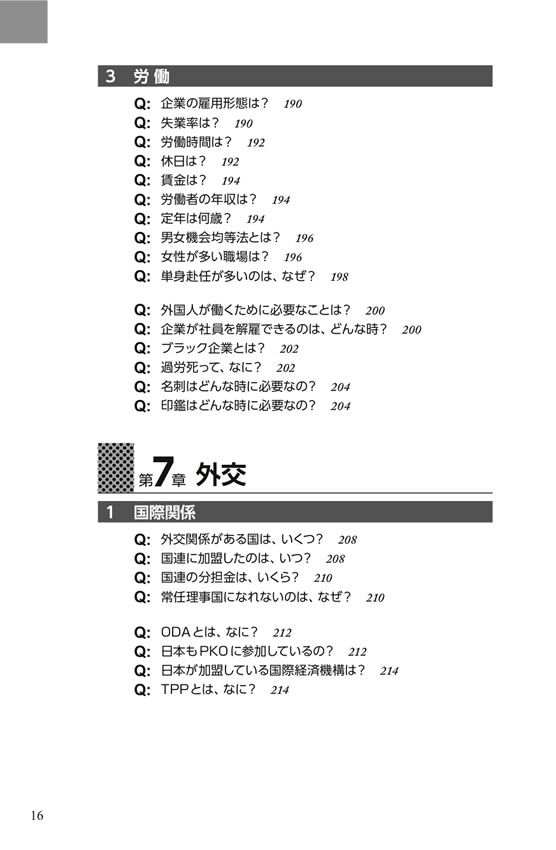 3 労働

Q: 企業の雇用形態は？ 190
Q: 失業率は？ 190
Q: 労働時間は？ 192
Q: 休日は？ 192
Q: 賃金は？ 194
Q: 労働者の年収は？ 194
Q: 定年は何歳？ 194
Q: 男女機会均等法とは？ 196
Q: 女性が多い職場は？ 196
Q: 単身赴任が多いのは、なぜ？ 198

Q: 外国人が働くために必要なことは？ 200
Q: 企業が社員を解雇できるのは、どんな時？ 200
Q: ブラック企業とは？ 202
Q: 過労死って、なに？ 202
Q: 名刺はどんな時に必要なの？ 204
Q: 印鑑はどんな時に必要なの？ 204

第7章 外交

1 国際関係

Q: 外交関係がある国は、いくつ？ 208
Q: 国連に加盟したのは、いつ？ 208
Q: 国連の分担金は、いくら？ 210
Q: 常任理事国になれないのは、なぜ？ 210

Q: ODAとは、なに？ 212
Q: 日本もPKOに参加しているの？ 212
Q: 日本が加盟している国際経済機構は？ 214
Q: TPPとは、なに？ 214

16